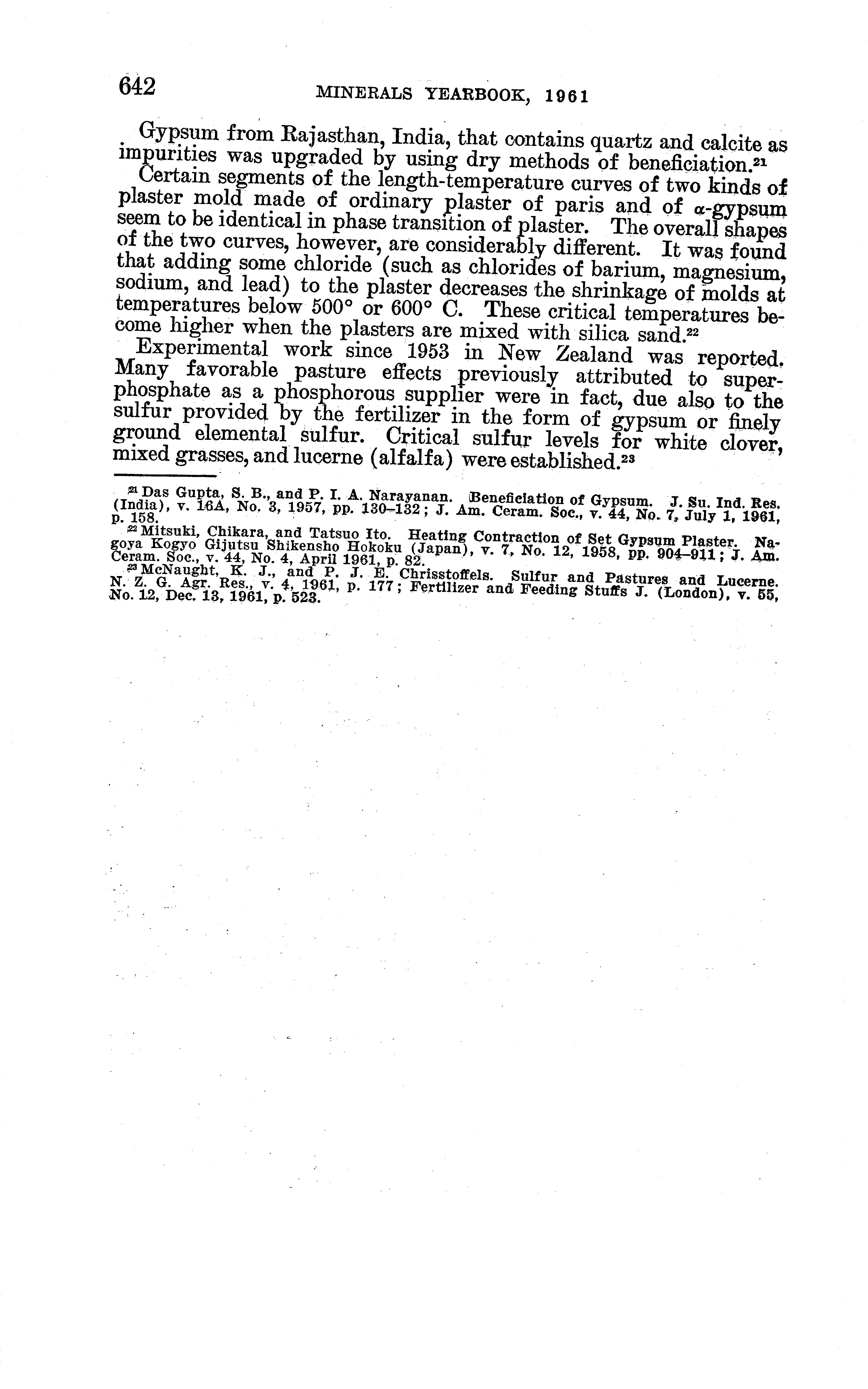 642 MINERALS YEARBOOK, 1961

Gypsum from Rajasthan, India, that contains quartz and calcite as impurities was upgraded by using dry methods of beneficiation.$^{21}$

Certain segments of the length-temperature curves of two kinds of plaster mold made of ordinary plaster of paris and of $\alpha$-gypsum seem to be identical in phase transition of plaster. The overall shapes of the two curves, however, are considerably different. It was found that adding some chloride (such as chlorides of barium, magnesium, sodium, and lead) to the plaster decreases the shrinkage of molds at temperatures below 500° or 600° C. These critical temperatures become higher when the plasters are mixed with silica sand.$^{22}$

Experimental work since 1953 in New Zealand was reported. Many favorable pasture effects previously attributed to superphosphate as a phosphorous supplier were in fact, due also to the sulfur provided by the fertilizer in the form of gypsum or finely ground elemental sulfur. Critical sulfur levels for white clover, mixed grasses, and lucerne (alfalfa) were established.$^{23}$

$^{21}$ Das Gupta, S. B., and P. I. A. Narayanan. Beneficiation of Gypsum. J. Su. Ind. Res. (India), v. 16A, No. 3, 1957, pp. 130–132; J. Am. Ceram. Soc., v. 44, No. 7, July 1, 1961, p. 158.

$^{22}$ Mitsuki, Chikara, and Tatsuo Ito. Heating Contraction of Set Gypsum Plaster. Nagoya Kogyo Gijutsu Shikensho Hokoku (Japan), v. 7, No. 12, 1958, pp. 904–911; J. Am. Ceram. Soc., v. 44, No. 4, April 1961, p. 82.

$^{23}$ McNaught, K. J., and P. J. E. Chrisstoffels. Sulfur and Pastures and Lucerne. N. Z. G. Agr. Res., v. 4, 1961, p. 177; Fertilizer and Feeding Stuffs J. (London), v. 55, No. 12, Dec. 13, 1961, p. 523.